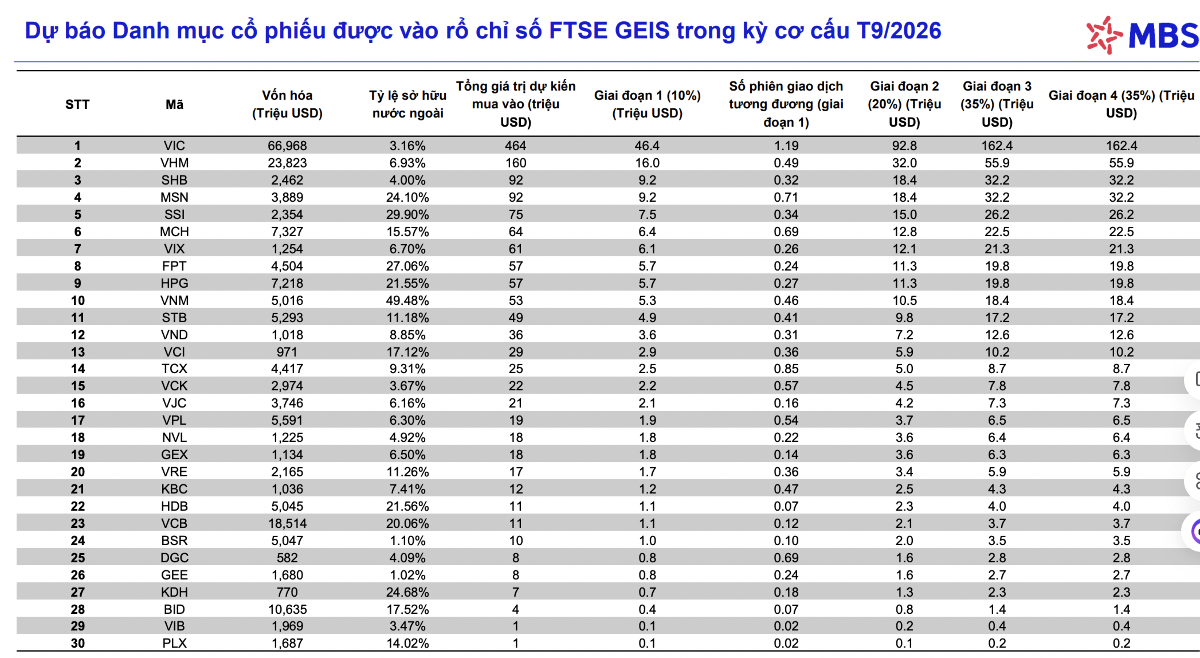 Dự báo Danh mục cổ phiếu được vào rổ chỉ số FTSE GEIS trong kỳ cơ cấu T9/2026

MBS

| STT | Mã | Vốn hóa (Triệu USD) | Tỷ lệ sở hữu nước ngoài | Tổng giá trị dự kiến mua vào (triệu USD) | Giai đoạn 1 (10%) (Triệu USD) | Số phiên giao dịch tương đương (giai đoạn 1) | Giai đoạn 2 (20%) (Triệu USD) | Giai đoạn 3 (35%) (Triệu USD) | Giai đoạn 4 (35%) (Triệu USD) |
|---|---|---|---|---|---|---|---|---|---|
| 1 | VIC | 66,968 | 3.16% | 464 | 46.4 | 1.19 | 92.8 | 162.4 | 162.4 |
| 2 | VHM | 23,823 | 6.93% | 160 | 16.0 | 0.49 | 32.0 | 55.9 | 55.9 |
| 3 | SHB | 2,462 | 4.00% | 92 | 9.2 | 0.32 | 18.4 | 32.2 | 32.2 |
| 4 | MSN | 3,889 | 24.10% | 92 | 9.2 | 0.71 | 18.4 | 32.2 | 32.2 |
| 5 | SSI | 2,354 | 29.90% | 75 | 7.5 | 0.34 | 15.0 | 26.2 | 26.2 |
| 6 | MCH | 7,327 | 15.57% | 64 | 6.4 | 0.69 | 12.8 | 22.5 | 22.5 |
| 7 | VIX | 1,254 | 6.70% | 61 | 6.1 | 0.26 | 12.1 | 21.3 | 21.3 |
| 8 | FPT | 4,504 | 27.06% | 57 | 5.7 | 0.24 | 11.3 | 19.8 | 19.8 |
| 9 | HPG | 7,218 | 21.55% | 57 | 5.7 | 0.27 | 11.3 | 19.8 | 19.8 |
| 10 | VNM | 5,016 | 49.48% | 53 | 5.3 | 0.46 | 10.5 | 18.4 | 18.4 |
| 11 | STB | 5,293 | 11.18% | 49 | 4.9 | 0.41 | 9.8 | 17.2 | 17.2 |
| 12 | VND | 1,018 | 8.85% | 36 | 3.6 | 0.31 | 7.2 | 12.6 | 12.6 |
| 13 | VCI | 971 | 17.12% | 29 | 2.9 | 0.36 | 5.9 | 10.2 | 10.2 |
| 14 | TCX | 4,417 | 9.31% | 25 | 2.5 | 0.85 | 5.0 | 8.7 | 8.7 |
| 15 | VCK | 2,974 | 3.67% | 22 | 2.2 | 0.57 | 4.5 | 7.8 | 7.8 |
| 16 | VJC | 3,746 | 6.16% | 21 | 2.1 | 0.16 | 4.2 | 7.3 | 7.3 |
| 17 | VPL | 5,591 | 6.30% | 19 | 1.9 | 0.54 | 3.7 | 6.5 | 6.5 |
| 18 | NVL | 1,225 | 4.92% | 18 | 1.8 | 0.22 | 3.6 | 6.4 | 6.4 |
| 19 | GEX | 1,134 | 6.50% | 18 | 1.8 | 0.14 | 3.6 | 6.3 | 6.3 |
| 20 | VRE | 2,165 | 11.26% | 17 | 1.7 | 0.36 | 3.4 | 5.9 | 5.9 |
| 21 | KBC | 1,036 | 7.41% | 12 | 1.2 | 0.47 | 2.5 | 4.3 | 4.3 |
| 22 | HDB | 5,045 | 21.56% | 11 | 1.1 | 0.07 | 2.3 | 4.0 | 4.0 |
| 23 | VCB | 18,514 | 20.06% | 11 | 1.1 | 0.12 | 2.1 | 3.7 | 3.7 |
| 24 | BSR | 5,047 | 1.10% | 10 | 1.0 | 0.10 | 2.0 | 3.5 | 3.5 |
| 25 | DGC | 582 | 4.09% | 8 | 0.8 | 0.69 | 1.6 | 2.8 | 2.8 |
| 26 | GEE | 1,680 | 1.02% | 8 | 0.8 | 0.24 | 1.6 | 2.7 | 2.7 |
| 27 | KDH | 770 | 24.68% | 7 | 0.7 | 0.18 | 1.3 | 2.3 | 2.3 |
| 28 | BID | 10,635 | 17.52% | 4 | 0.4 | 0.07 | 0.8 | 1.4 | 1.4 |
| 29 | VIB | 1,969 | 3.47% | 1 | 0.1 | 0.02 | 0.2 | 0.4 | 0.4 |
| 30 | PLX | 1,687 | 14.02% | 1 | 0.1 | 0.02 | 0.1 | 0.2 | 0.2 |